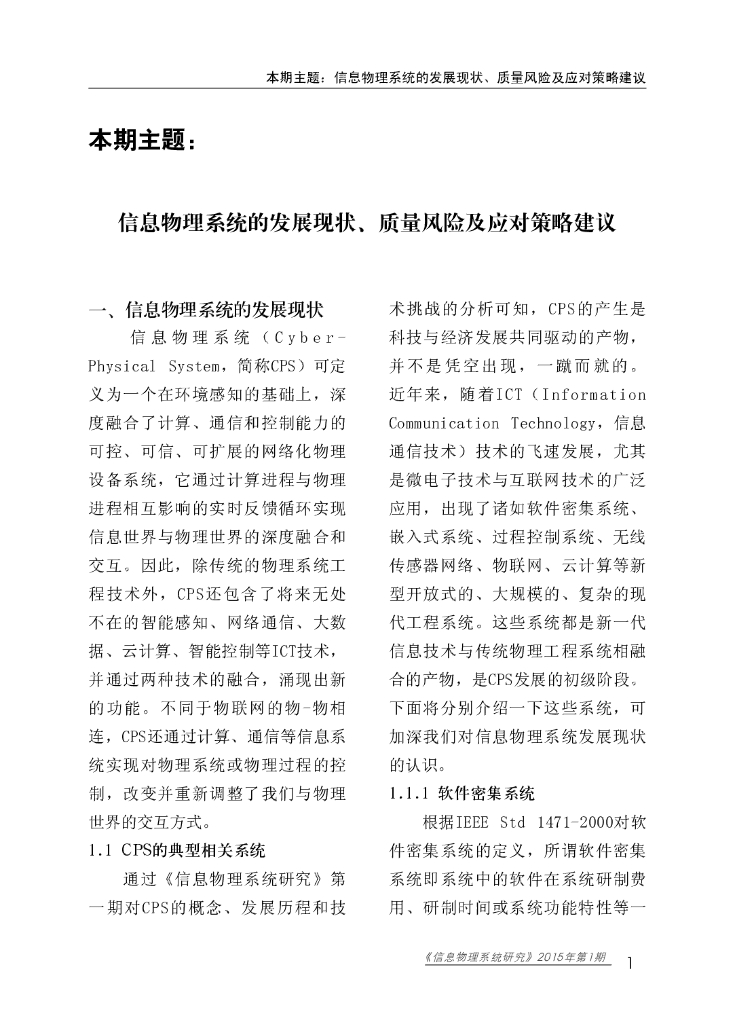 本期主题：信息物理系统的发展现状、质量风险及应对策略建议

本期主题：

信息物理系统的发展现状、质量风险及应对策略建议

一、信息物理系统的发展现状

信息物理系统（Cyber-Physical System，简称CPS）可定义为一个在环境感知的基础上，深度融合了计算、通信和控制能力的可控、可信、可扩展的网络化物理设备系统，它通过计算进程与物理进程相互影响的实时反馈循环实现信息世界与物理世界的深度融合和交互。因此，除传统的物理系统工程技术外，CPS还包含了将来无处不在的智能感知、网络通信、大数据、云计算、智能控制等ICT技术，并通过两种技术的融合，涌现出新的功能。不同于物联网的物-物相连，CPS还通过计算、通信等信息系统实现对物理系统或物理过程的控制，改变并重新调整了我们与物理世界的交互方式。

1.1 CPS的典型相关系统

通过《信息物理系统研究》第一期对CPS的概念、发展历程和技术挑战的分析可知，CPS的产生是科技与经济发展共同驱动的产物，并不是凭空出现，一蹴而就的。近年来，随着ICT（Information Communication Technology，信息通信技术）技术的飞速发展，尤其是微电子技术与互联网技术的广泛应用，出现了诸如软件密集系统、嵌入式系统、过程控制系统、无线传感器网络、物联网、云计算等新型开放式的、大规模的、复杂的现代工程系统。这些系统都是新一代信息技术与传统物理工程系统相融合的产物，是CPS发展的初级阶段。下面将分别介绍一下这些系统，可加深我们对信息物理系统发展现状的认识。

1.1.1 软件密集系统

根据IEEE Std 1471-2000对软件密集系统的定义，所谓软件密集系统即系统中的软件在系统研制费用、研制时间或系统功能特性等一

《信息物理系统研究》2015年第1期 1